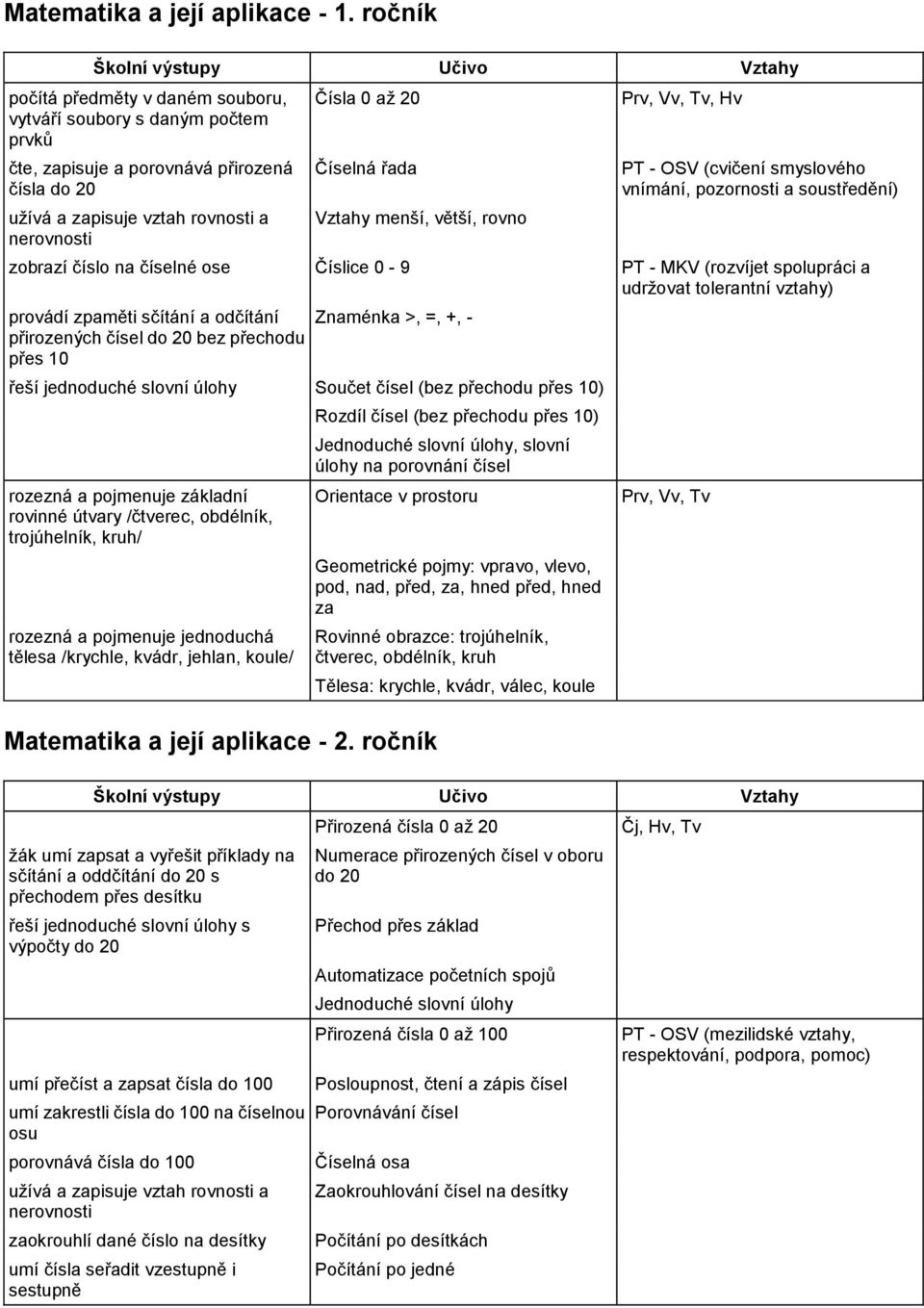 Matematika a její aplikace - 1. ročník

| Školní výstupy | Učivo | Vztahy |
|---|---|---|
| počítá předměty v daném souboru, vytváří soubory s daným počtem prvků | Čísla 0 až 20 | Prv, Vv, Tv, Hv |
| čte, zapisuje a porovnává přirozená čísla do 20 | Číselná řada | PT - OSV (cvičení smyslového vnímání, pozornosti a soustředění) |
| užívá a zapisuje vztah rovnosti a nerovnosti | Vztahy menší, větší, rovno | |
| zobrazí číslo na číselné ose | Číslice 0 - 9 | PT - MKV (rozvíjet spolupráci a udržovat tolerantní vztahy) |
| provádí zpaměti sčítání a odčítání přirozených čísel do 20 bez přechodu přes 10 | Znaménka >, =, +, - | |
| řeší jednoduché slovní úlohy | Součet čísel (bez přechodu přes 10) | |
| | Rozdíl čísel (bez přechodu přes 10) | |
| | Jednoduché slovní úlohy, slovní úlohy na porovnání čísel | |
| rozezná a pojmenuje základní rovinné útvary /čtverec, obdélník, trojúhelník, kruh/ | Orientace v prostoru | Prv, Vv, Tv |
| | Geometrické pojmy: vpravo, vlevo, pod, nad, před, za, hned před, hned za | |
| rozezná a pojmenuje jednoduchá tělesa /krychle, kvádr, jehlan, koule/ | Rovinné obrazce: trojúhelník, čtverec, obdélník, kruh | |
| | Tělesa: krychle, kvádr, válec, koule | |

Matematika a její aplikace - 2. ročník

| Školní výstupy | Učivo | Vztahy |
|---|---|---|
| | Přirozená čísla 0 až 20 | Čj, Hv, Tv |
| žák umí zapsat a vyřešit příklady na sčítání a oddčítání do 20 s přechodem přes desítku | Numerace přirozených čísel v oboru do 20 | |
| řeší jednoduché slovní úlohy s výpočty do 20 | Přechod přes základ | |
| | Automatizace početních spojů | |
| | Jednoduché slovní úlohy | |
| | Přirozená čísla 0 až 100 | PT - OSV (mezilidské vztahy, respektování, podpora, pomoc) |
| umí přečíst a zapsat čísla do 100 | Posloupnost, čtení a zápis čísel | |
| umí zakrestli čísla do 100 na číselnou osu | Porovnávání čísel | |
| porovnává čísla do 100 | Číselná osa | |
| užívá a zapisuje vztah rovnosti a nerovnosti | Zaokrouhlování čísel na desítky | |
| zaokrouhlí dané číslo na desítky | Počítání po desítkách | |
| umí čísla seřadit vzestupně i sestupně | Počítání po jedné | |